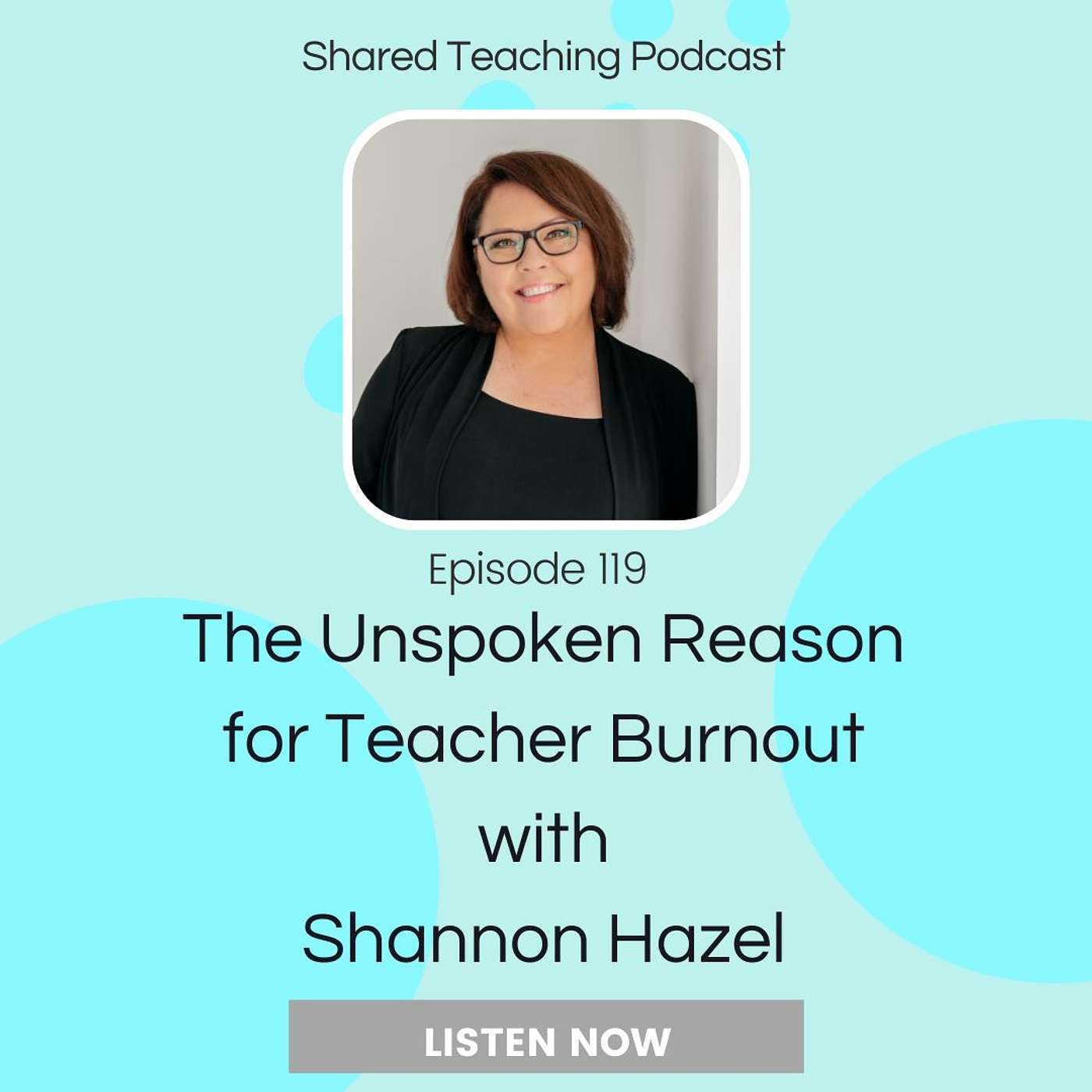 Shared Teaching Podcast

Episode 119

The Unspoken Reason for Teacher Burnout with Shannon Hazel

LISTEN NOW